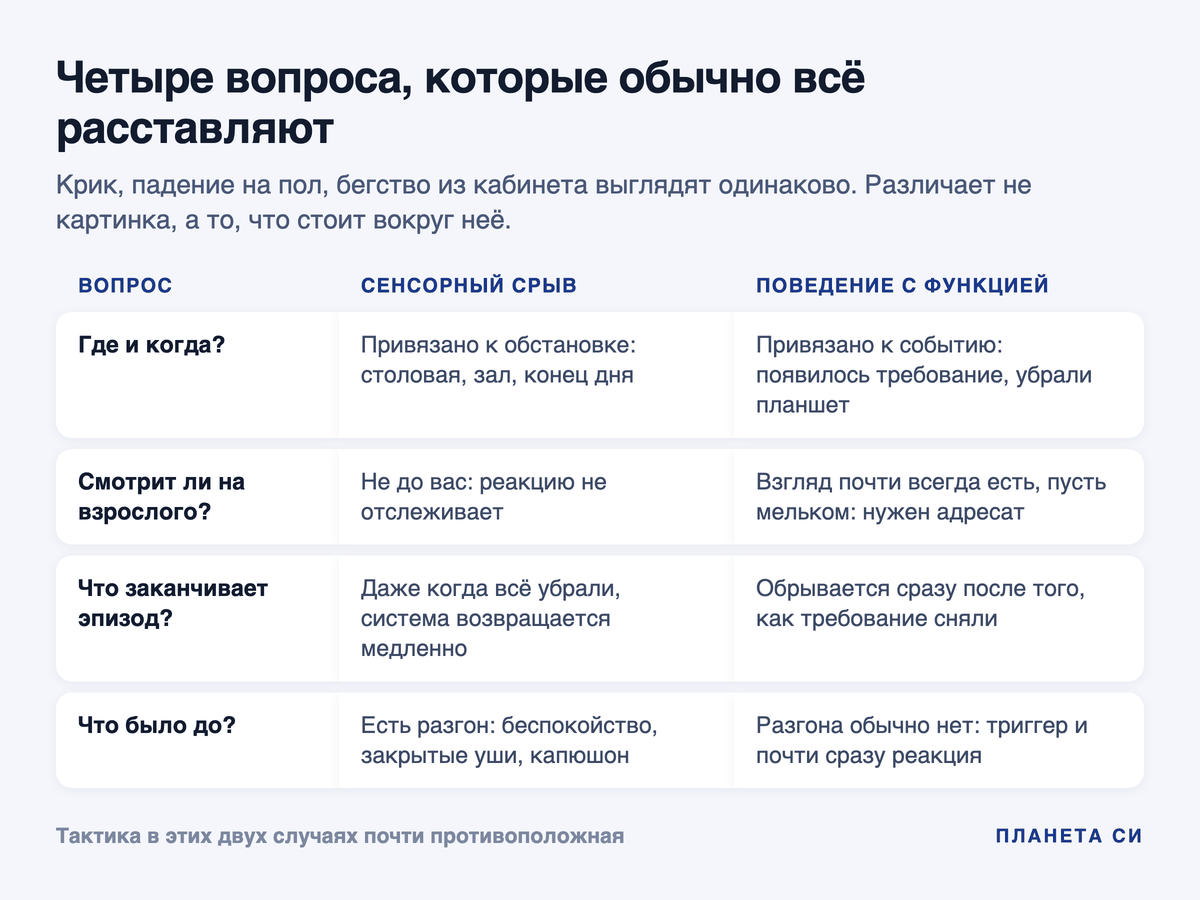 Четыре вопроса, которые обычно всё расставляют

Крик, падение на пол, бегство из кабинета выглядят одинаково. Различает не картинка, а то, что стоит вокруг неё.

| ВОПРОС | СЕНСОРНЫЙ СРЫВ | ПОВЕДЕНИЕ С ФУНКЦИЕЙ |
|---|---|---|
| Где и когда? | Привязано к обстановке: столовая, зал, конец дня | Привязано к событию: появилось требование, убрали планшет |
| Смотрит ли на взрослого? | Не до вас: реакцию не отслеживает | Взгляд почти всегда есть, пусть мельком: нужен адресат |
| Что заканчивает эпизод? | Даже когда всё убрали, система возвращается медленно | Обрывается сразу после того, как требование сняли |
| Что было до? | Есть разгон: беспокойство, закрытые уши, капюшон | Разгона обычно нет: триггер и почти сразу реакция |

Тактика в этих двух случаях почти противоположная

ПЛАНЕТА СИ